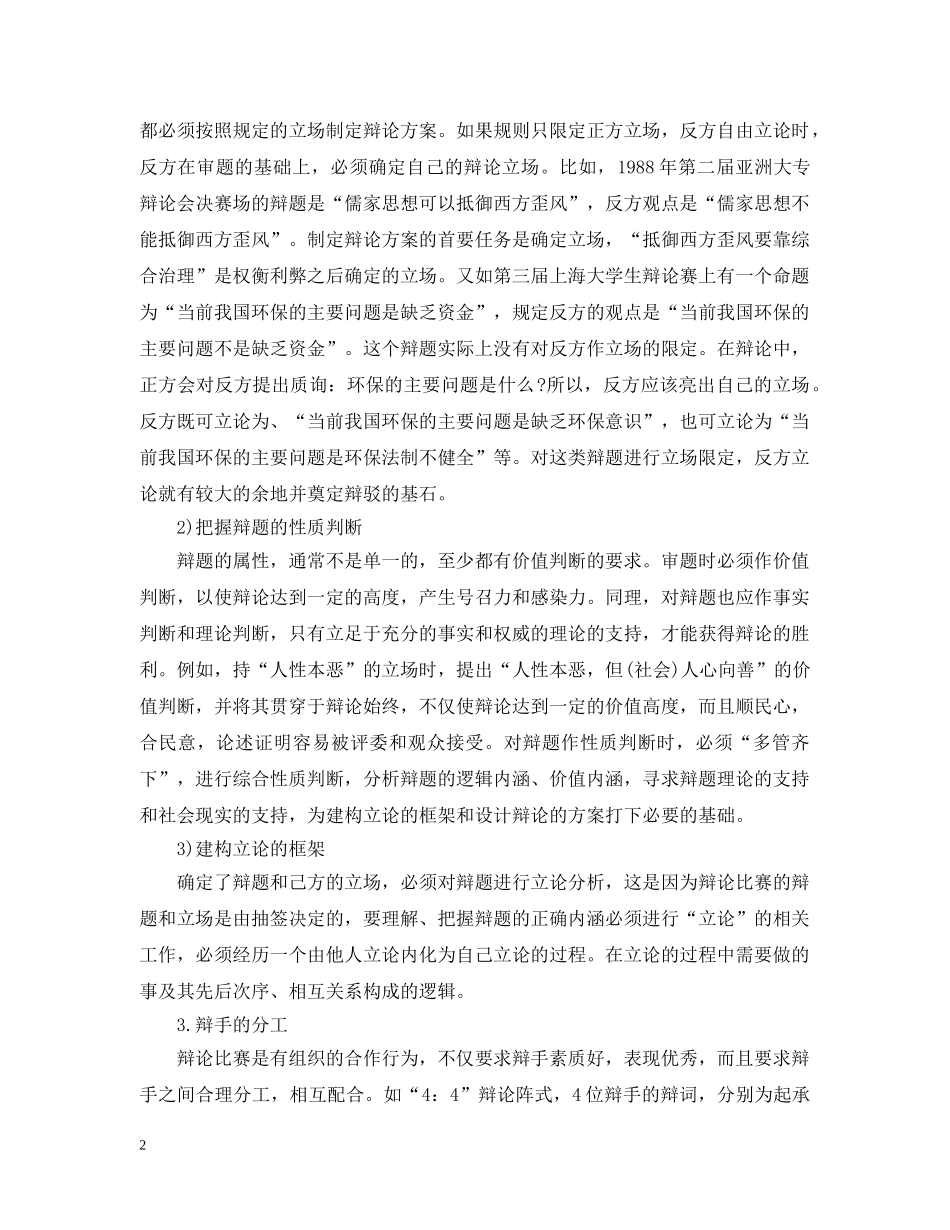 都必须按照规定的立场制定辩论方案。如果规则只限定正方立场，反方自由立论时，反方在审题的基础上，必须确定自己的辩论立场。比如，1988 年第二届亚洲大专辩论会决赛场的辩题是“儒家思想可以抵御西方歪风”，反方观点是“儒家思想不能抵御西方歪风”。制定辩论方案的首要任务是确定立场，“抵御西方歪风要靠综合治理”是权衡利弊之后确定的立场。又如第三届上海大学生辩论赛上有一个命题为“当前我国环保的主要问题是缺乏资金”，规定反方的观点是“当前我国环保的主要问题不是缺乏资金”。这个辩题实际上没有对反方作立场的限定。在辩论中，正方会对反方提出质询：环保的主要问题是什么?所以，反方应该亮出自己的立场。反方既可立论为、“当前我国环保的主要问题是缺乏环保意识”，也可立论为“当前我国环保的主要问题是环保法制不健全”等。对这类辩题进行立场限定，反方立论就有较大的余地并奠定辩驳的基石。

2)把握辩题的性质判断

辩题的属性，通常不是单一的，至少都有价值判断的要求。审题时必须作价值判断，以使辩论达到一定的高度，产生号召力和感染力。同理，对辩题也应作事实判断和理论判断，只有立足于充分的事实和权威的理论的支持，才能获得辩论的胜利。例如，持“人性本恶”的立场时，提出“人性本恶，但(社会)人心向善”的价值判断，并将其贯穿于辩论始终，不仅使辩论达到一定的价值高度，而且顺民心，合民意，论述证明容易被评委和观众接受。对辩题作性质判断时，必须“多管齐下”，进行综合性质判断，分析辩题的逻辑内涵、价值内涵，寻求辩题理论的支持和社会现实的支持，为建构立论的框架和设计辩论的方案打下必要的基础。

3)建构立论的框架

确定了辩题和己方的立场，必须对辩题进行立论分析，这是因为辩论比赛的辩题和立场是由抽签决定的，要理解、把握辩题的正确内涵必须进行“立论”的相关工作，必须经历一个由他人立论内化为自己立论的过程。在立论的过程中需要做的事及其先后次序、相互关系构成的逻辑。

3.辩手的分工

辩论比赛是有组织的合作行为，不仅要求辩手素质好，表现优秀，而且要求辩手之间合理分工，相互配合。如“4：4”辩论阵式，4 位辩手的辩词，分别为起承

2